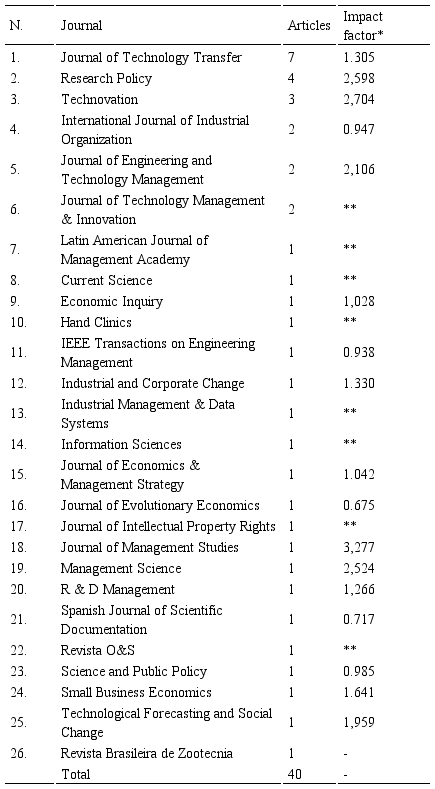 | N. | Journal | Articles | Impact factor* |
|---|---|---|---|
| 1. | Journal of Technology Transfer | 7 | 1.305 |
| 2. | Research Policy | 4 | 2,598 |
| 3. | Technovation | 3 | 2,704 |
| 4. | International Journal of Industrial Organization | 2 | 0.947 |
| 5. | Journal of Engineering and Technology Management | 2 | 2,106 |
| 6. | Journal of Technology Management & Innovation | 2 | ** |
| 7. | Latin American Journal of Management Academy | 1 | ** |
| 8. | Current Science | 1 | ** |
| 9. | Economic Inquiry | 1 | 1,028 |
| 10. | Hand Clinics | 1 | ** |
| 11. | IEEE Transactions on Engineering Management | 1 | 0.938 |
| 12. | Industrial and Corporate Change | 1 | 1.330 |
| 13. | Industrial Management & Data Systems | 1 | ** |
| 14. | Information Sciences | 1 | ** |
| 15. | Journal of Economics & Management Strategy | 1 | 1.042 |
| 16. | Journal of Evolutionary Economics | 1 | 0.675 |
| 17. | Journal of Intellectual Property Rights | 1 | ** |
| 18. | Journal of Management Studies | 1 | 3,277 |
| 19. | Management Science | 1 | 2,524 |
| 20. | R & D Management | 1 | 1,266 |
| 21. | Spanish Journal of Scientific Documentation | 1 | 0.717 |
| 22. | Revista O&S | 1 | ** |
| 23. | Science and Public Policy | 1 | 0.985 |
| 24. | Small Business Economics | 1 | 1.641 |
| 25. | Technological Forecasting and Social Change | 1 | 1,959 |
| 26. | Revista Brasileira de Zootecnia | 1 | - |
| | Total | 40 | - |